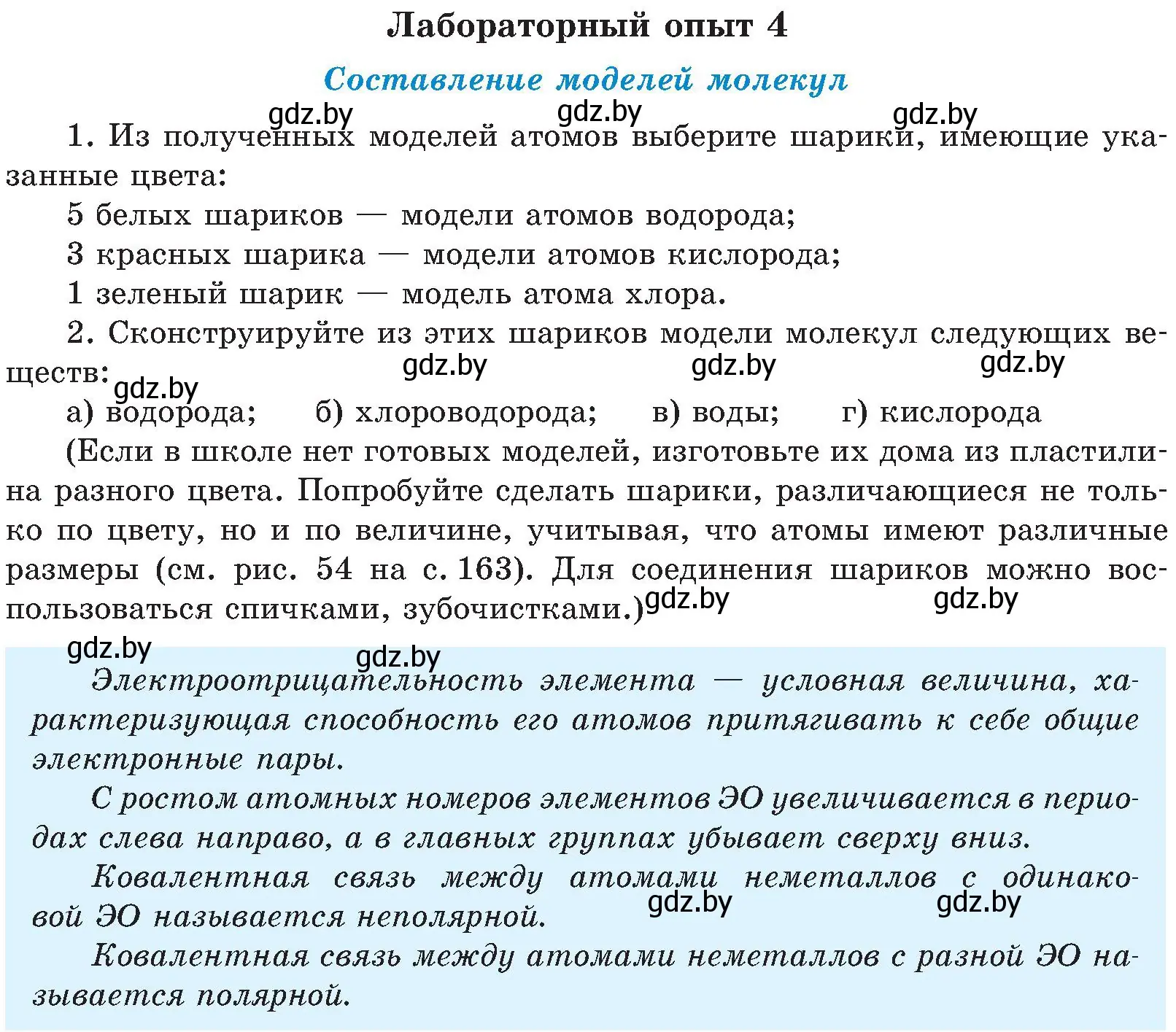 Лабораторный опыт 4

Составление моделей молекул

gdz.by gdz.by gdz.by

1. Из полученных моделей атомов выберите шарики, имеющие указанные цвета:

5 белых шариков — модели атомов водорода;

3 красных шарика — модели атомов кислорода;

1 зеленый шарик — модель атома хлора.

2. Сконструируйте из этих шариков модели молекул следующих веществ:

gdz.by gdz.by gdz.by gdz.by

а) водорода; б) хлороводорода; в) воды; г) кислорода

(Если в школе нет готовых моделей, изготовьте их дома из пластилина разного цвета. Попробуйте сделать шарики, различающиеся не только по цвету, но и по величине, учитывая, что атомы имеют различные размеры (см. рис. 54 на с. 163). Для соединения шариков можно воспользоваться спичками, зубочистками.)

gdz.by gdz.by

gdz.by gdz.by

Электроотрицательность элемента — условная величина, характеризующая способность его атомов притягивать к себе общие электронные пары.

С ростом атомных номеров элементов ЭО увеличивается в периодах слева направо, а в главных группах убывает сверху вниз.

Ковалентная связь между атомами неметаллов с одинаковой ЭО называется неполярной.

gdz.by gdz.by

Ковалентная связь между атомами неметаллов с разной ЭО называется полярной.